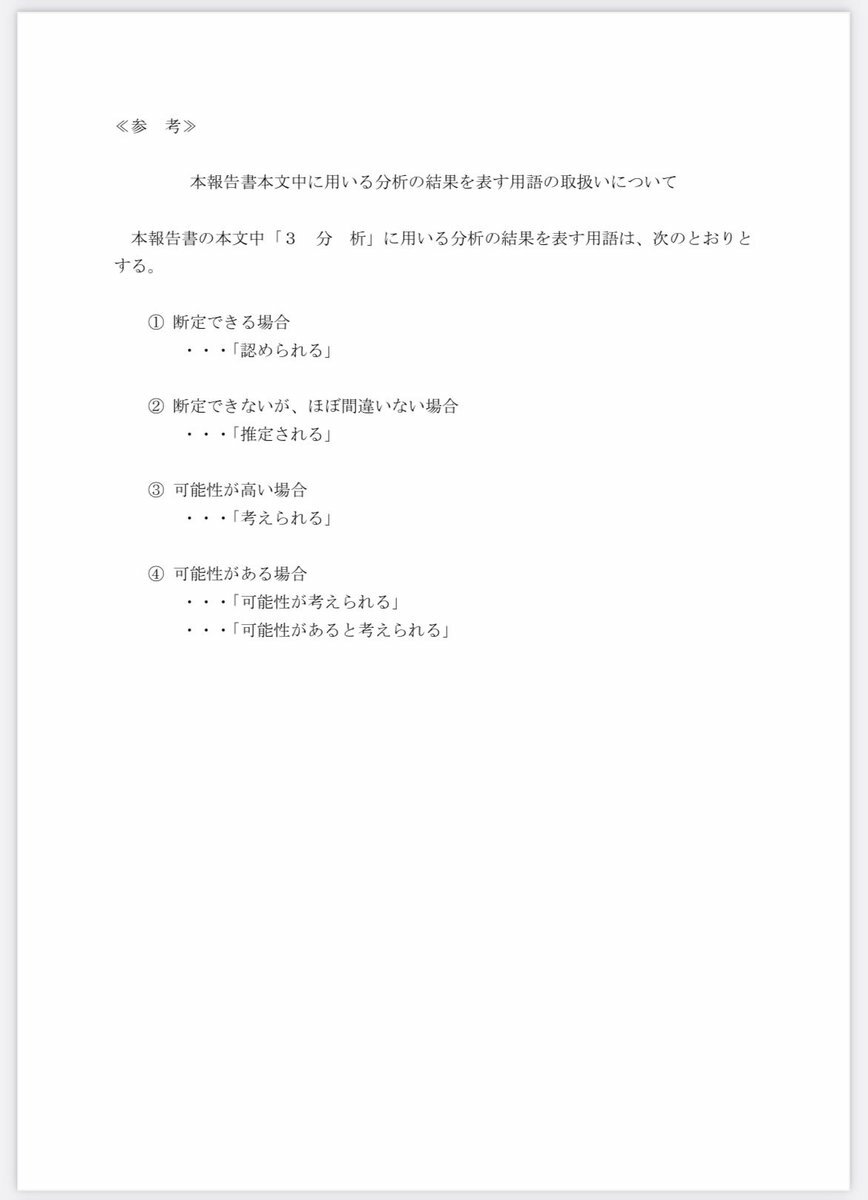 ≪参　考≫

本報告書本文中に用いる分析の結果を表す用語の取扱いについて

本報告書の本文中「３　分　析」に用いる分析の結果を表す用語は、次のとおりとする。

① 断定できる場合
・・・「認められる」

② 断定できないが、ほぼ間違いない場合
・・・「推定される」

③ 可能性が高い場合
・・・「考えられる」

④ 可能性がある場合
・・・「可能性が考えられる」
・・・「可能性があると考えられる」